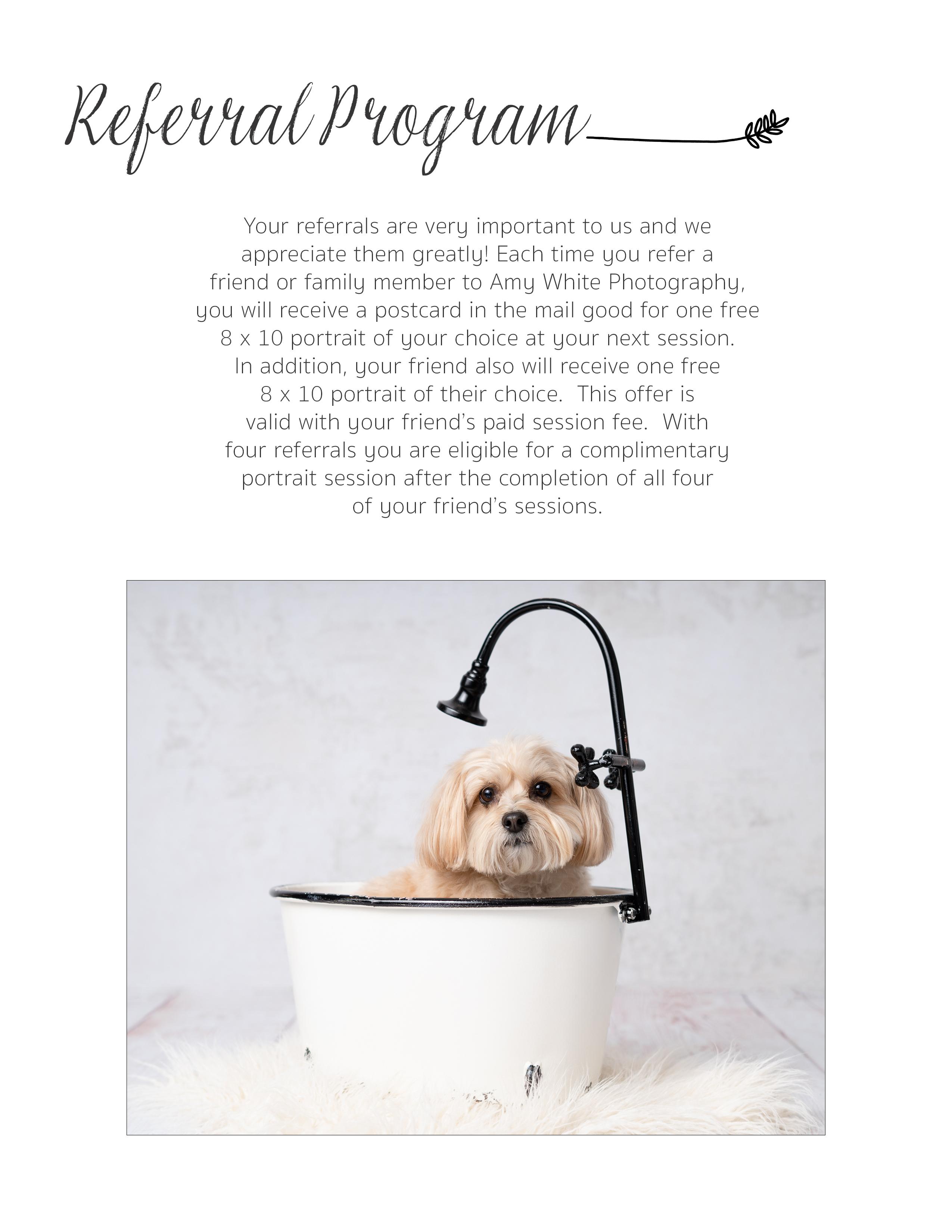 Referral Program

Your referrals are very important to us and we appreciate them greatly! Each time you refer a friend or family member to Amy White Photography, you will receive a postcard in the mail good for one free 8 x 10 portrait of your choice at your next session. In addition, your friend also will receive one free 8 x 10 portrait of their choice. This offer is valid with your friend's paid session fee. With four referrals you are eligible for a complimentary portrait session after the completion of all four of your friend's sessions.